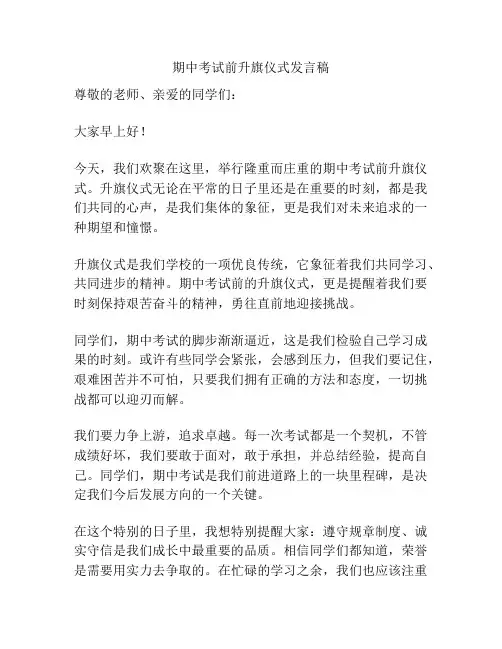 期中考试前升旗仪式发言稿

尊敬的老师、亲爱的同学们：

大家早上好！

今天，我们欢聚在这里，举行隆重而庄重的期中考试前升旗仪式。升旗仪式无论在平常的日子里还是在重要的时刻，都是我们共同的心声，是我们集体的象征，更是我们对未来追求的一种期望和憧憬。

升旗仪式是我们学校的一项优良传统，它象征着我们共同学习、共同进步的精神。期中考试前的升旗仪式，更是提醒着我们要时刻保持艰苦奋斗的精神，勇往直前地迎接挑战。

同学们，期中考试的脚步渐渐逼近，这是我们检验自己学习成果的时刻。或许有些同学会紧张，会感到压力，但我们要记住，艰难困苦并不可怕，只要我们拥有正确的方法和态度，一切挑战都可以迎刃而解。

我们要力争上游，追求卓越。每一次考试都是一个契机，不管成绩好坏，我们要敢于面对，敢于承担，并总结经验，提高自己。同学们，期中考试是我们前进道路上的一块里程碑，是决定我们今后发展方向的一个关键。

在这个特别的日子里，我想特别提醒大家：遵守规章制度、诚实守信是我们成长中最重要的品质。相信同学们都知道，荣誉是需要用实力去争取的。在忙碌的学习之余，我们也应该注重